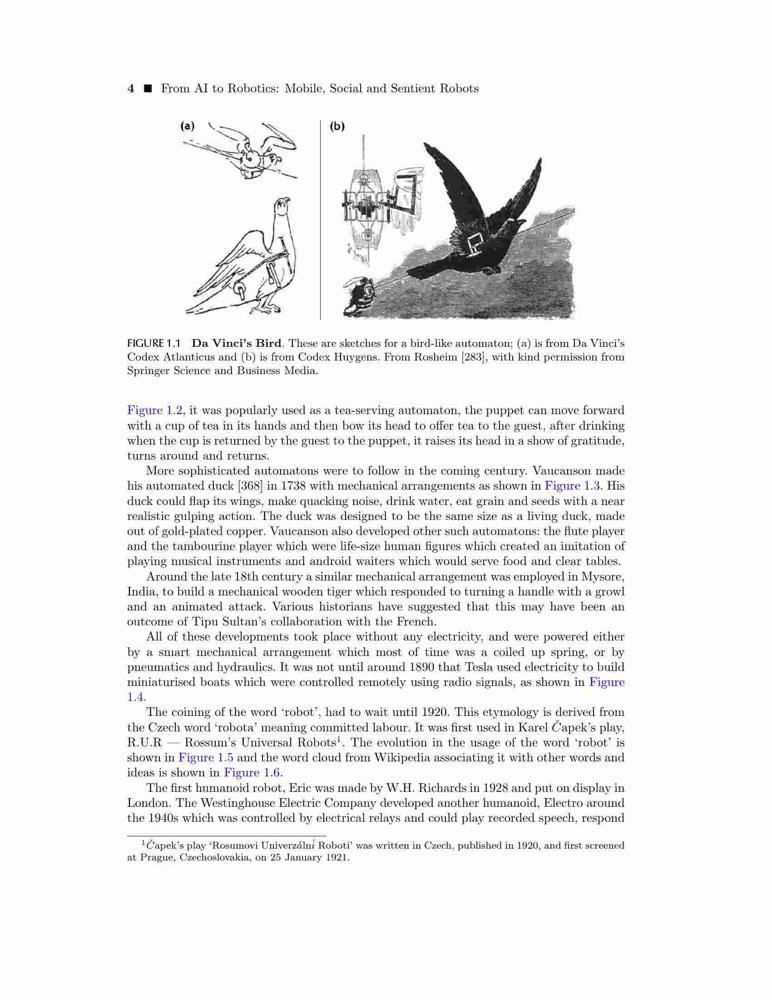 4 ■ From AI to Robotics: Mobile, Social and Sentient Robots

(a)

(b)

FIGURE 1.1 **Da Vinci's Bird**. These are sketches for a bird-like automaton; (a) is from Da Vinci's Codex Atlanticus and (b) is from Codex Huygens. From Rosheim [283], with kind permission from Springer Science and Business Media.

Figure 1.2, it was popularly used as a tea-serving automaton, the puppet can move forward with a cup of tea in its hands and then bow its head to offer tea to the guest, after drinking when the cup is returned by the guest to the puppet, it raises its head in a show of gratitude, turns around and returns.

More sophisticated automatons were to follow in the coming century. Vaucanson made his automated duck [368] in 1738 with mechanical arrangements as shown in Figure 1.3. His duck could flap its wings, make quacking noise, drink water, eat grain and seeds with a near realistic gulping action. The duck was designed to be the same size as a living duck, made out of gold-plated copper. Vaucanson also developed other such automatons: the flute player and the tambourine player which were life-size human figures which created an imitation of playing musical instruments and android waiters which would serve food and clear tables.

Around the late 18th century a similar mechanical arrangement was employed in Mysore, India, to build a mechanical wooden tiger which responded to turning a handle with a growl and an animated attack. Various historians have suggested that this may have been an outcome of Tipu Sultan's collaboration with the French.

All of these developments took place without any electricity, and were powered either by a smart mechanical arrangement which most of time was a coiled up spring, or by pneumatics and hydraulics. It was not until around 1890 that Tesla used electricity to build miniaturised boats which were controlled remotely using radio signals, as shown in Figure 1.4.

The coining of the word 'robot', had to wait until 1920. This etymology is derived from the Czech word 'robota' meaning committed labour. It was first used in Karel Čapek's play, R.U.R — Rossum's Universal Robots$^1$. The evolution in the usage of the word 'robot' is shown in Figure 1.5 and the word cloud from Wikipedia associating it with other words and ideas is shown in Figure 1.6.

The first humanoid robot, Eric was made by W.H. Richards in 1928 and put on display in London. The Westinghouse Electric Company developed another humanoid, Electro around the 1940s which was controlled by electrical relays and could play recorded speech, respond

$^1$Čapek's play 'Rosumovi Univerzální Roboti' was written in Czech, published in 1920, and first screened at Prague, Czechoslovakia, on 25 January 1921.